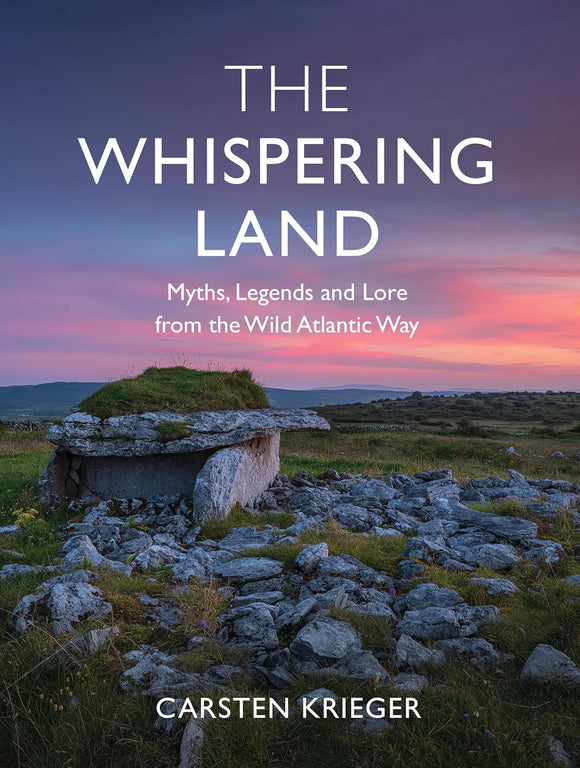 THE WHISPERING LAND

Myths, Legends and Lore from the Wild Atlantic Way

CARSTEN KRIEGER